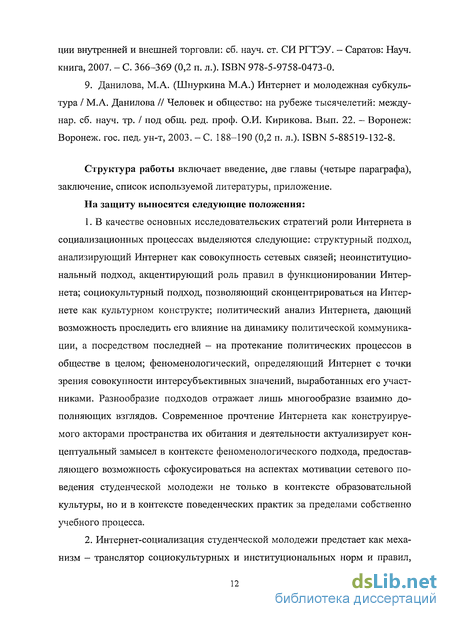 ции внутренней и внешней торговли: сб. науч. ст. СИ РГТЭУ. – Саратов: Науч. книга, 2007. – С. 366–369 (0,2 п. л.). ISBN 978-5-9758-0473-0.

9. Данилова, М.А. (Шнуркина М.А.) Интернет и молодежная субкультура / М.А. Данилова // Человек и общество: на рубеже тысячелетий: междунар. сб. науч. тр. / под общ. ред. проф. О.И. Кирикова. Вып. 22. – Воронеж: Воронеж. гос. пед. ун-т, 2003. – С. 188–190 (0,2 п. л.). ISBN 5-88519-132-8.

Структура работы включает введение, две главы (четыре параграфа), заключение, список используемой литературы, приложение.

На защиту выносятся следующие положения:

1. В качестве основных исследовательских стратегий роли Интернета в социализационных процессах выделяются следующие: структурный подход, анализирующий Интернет как совокупность сетевых связей; неоинституциональный подход, акцентирующий роль правил в функционировании Интернета; социокультурный подход, позволяющий сконцентрироваться на Интернете как культурном конструкте; политический анализ Интернета, дающий возможность проследить его влияние на динамику политической коммуникации, а посредством последней – на протекание политических процессов в обществе в целом; феноменологический, определяющий Интернет с точки зрения совокупности интерсубъективных значений, выработанных его участниками. Разнообразие подходов отражает лишь многообразие взаимно дополняющих взглядов. Современное прочтение Интернета как конструируемого акторами пространства их обитания и деятельности актуализирует концептуальный замысел в контексте феноменологического подхода, предоставляющего возможность сфокусироваться на аспектах мотивации сетевого поведения студенческой молодежи не только в контексте образовательной культуры, но и в контексте поведенческих практик за пределами собственно учебного процесса.

2. Интернет-социализация студенческой молодежи предстает как механизм – транслятор социокультурных и институциональных норм и правил,

12

dsLib.net
библиотека диссертаций